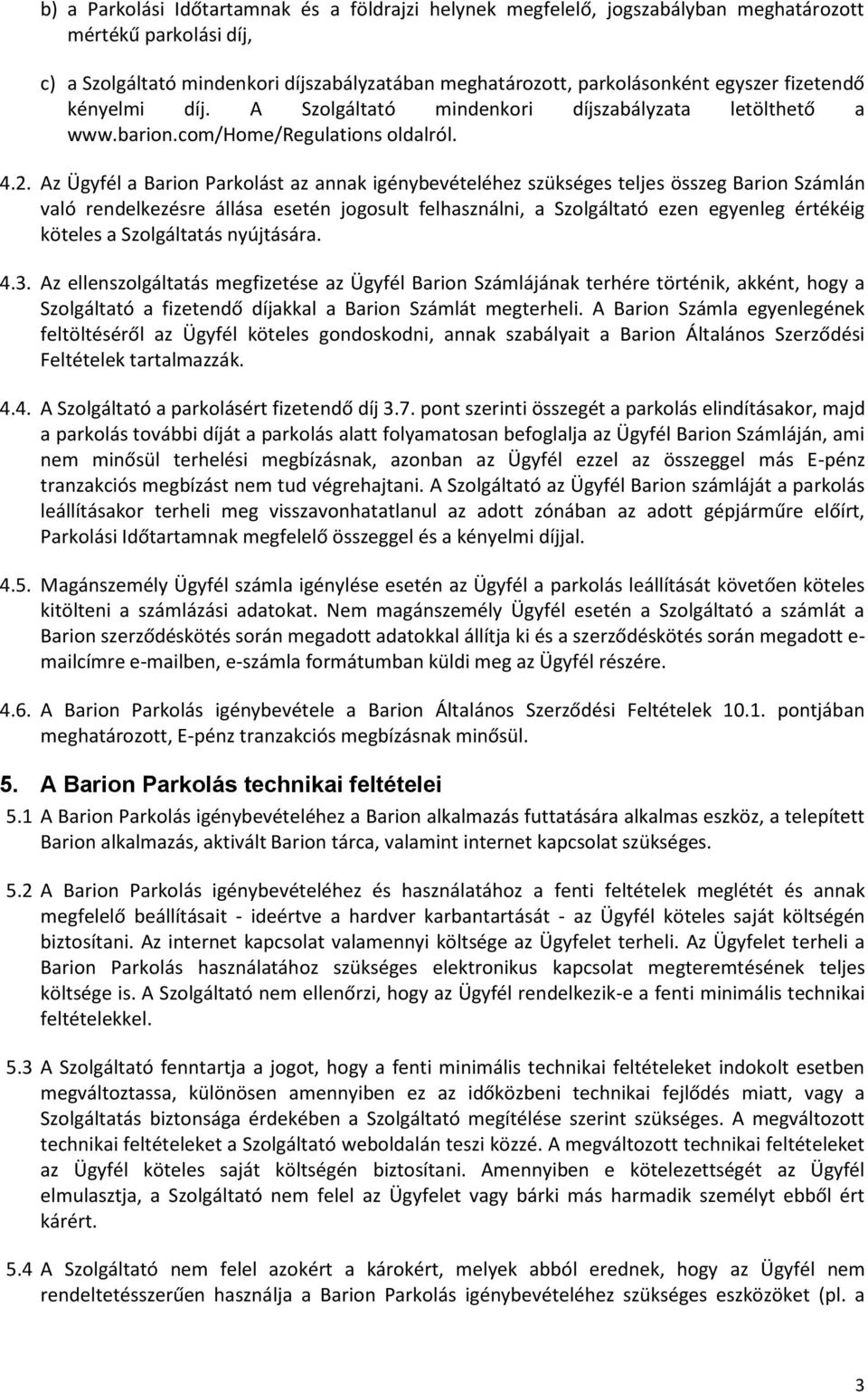 b) a Parkolási Időtartamnak és a földrajzi helynek megfelelő, jogszabályban meghatározott mértékű parkolási díj,

c) a Szolgáltató mindenkori díjszabályzatában meghatározott, parkolásonként egyszer fizetendő kényelmi díj. A Szolgáltató mindenkori díjszabályzata letölthető a www.barion.com/Home/Regulations oldalról.

4.2. Az Ügyfél a Barion Parkolást az annak igénybevételéhez szükséges teljes összeg Barion Számlán való rendelkezésre állása esetén jogosult felhasználni, a Szolgáltató ezen egyenleg értékéig köteles a Szolgáltatás nyújtására.

4.3. Az ellenszolgáltatás megfizetése az Ügyfél Barion Számlájának terhére történik, akként, hogy a Szolgáltató a fizetendő díjakkal a Barion Számlát megterheli. A Barion Számla egyenlegének feltöltéséről az Ügyfél köteles gondoskodni, annak szabályait a Barion Általános Szerződési Feltételek tartalmazzák.

4.4. A Szolgáltató a parkolásért fizetendő díj 3.7. pont szerinti összegét a parkolás elindításakor, majd a parkolás további díját a parkolás alatt folyamatosan befoglalja az Ügyfél Barion Számláján, ami nem minősül terhelési megbízásnak, azonban az Ügyfél ezzel az összeggel más E-pénz tranzakciós megbízást nem tud végrehajtani. A Szolgáltató az Ügyfél Barion számláját a parkolás leállításakor terheli meg visszavonhatatlanul az adott zónában az adott gépjárműre előírt, Parkolási Időtartamnak megfelelő összeggel és a kényelmi díjjal.

4.5. Magánszemély Ügyfél számla igénylése esetén az Ügyfél a parkolás leállítását követően köteles kitölteni a számlázási adatokat. Nem magánszemély Ügyfél esetén a Szolgáltató a számlát a Barion szerződéskötés során megadott adatokkal állítja ki és a szerződéskötés során megadott e-mailcímre e-mailben, e-számla formátumban küldi meg az Ügyfél részére.

4.6. A Barion Parkolás igénybevétele a Barion Általános Szerződési Feltételek 10.1. pontjában meghatározott, E-pénz tranzakciós megbízásnak minősül.

5. A Barion Parkolás technikai feltételei

5.1 A Barion Parkolás igénybevételéhez a Barion alkalmazás futtatására alkalmas eszköz, a telepített Barion alkalmazás, aktivált Barion tárca, valamint internet kapcsolat szükséges.

5.2 A Barion Parkolás igénybevételéhez és használatához a fenti feltételek meglétét és annak megfelelő beállításait - ideértve a hardver karbantartását - az Ügyfél köteles saját költségén biztosítani. Az internet kapcsolat valamennyi költsége az Ügyfelet terheli. Az Ügyfelet terheli a Barion Parkolás használatához szükséges elektronikus kapcsolat megteremtésének teljes költsége is. A Szolgáltató nem ellenőrzi, hogy az Ügyfél rendelkezik-e a fenti minimális technikai feltételekkel.

5.3 A Szolgáltató fenntartja a jogot, hogy a fenti minimális technikai feltételeket indokolt esetben megváltoztassa, különösen amennyiben ez az időközbeni technikai fejlődés miatt, vagy a Szolgáltatás biztonsága érdekében a Szolgáltató megítélése szerint szükséges. A megváltozott technikai feltételeket a Szolgáltató weboldalán teszi közzé. A megváltozott technikai feltételeket az Ügyfél köteles saját költségén biztosítani. Amennyiben e kötelezettségét az Ügyfél elmulasztja, a Szolgáltató nem felel az Ügyfelet vagy bárki más harmadik személyt ebből ért kárért.

5.4 A Szolgáltató nem felel azokért a károkért, melyek abból erednek, hogy az Ügyfél nem rendeltetésszerűen használja a Barion Parkolás igénybevételéhez szükséges eszközöket (pl. a

3